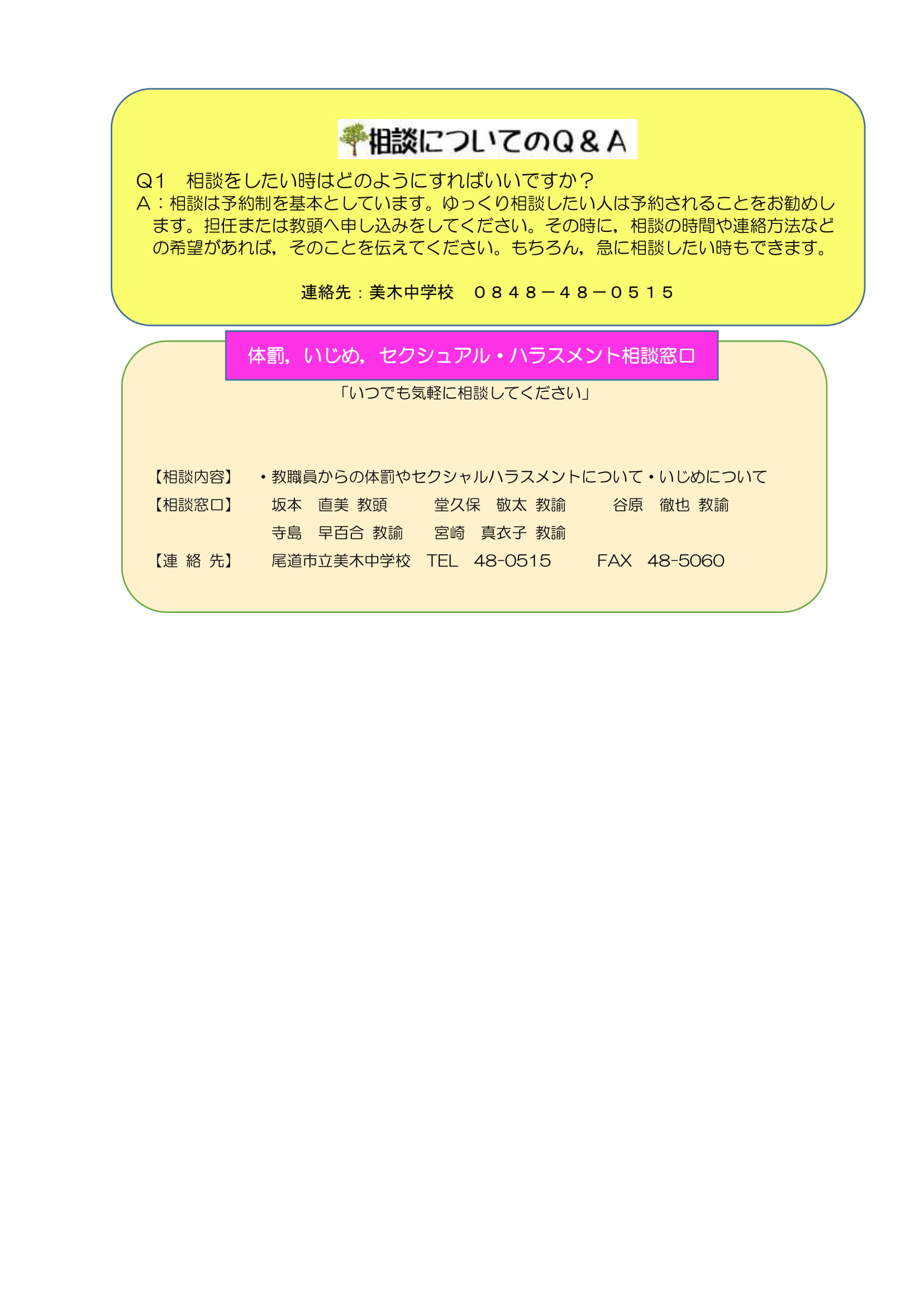 相談についてのQ＆A

Q1　相談をしたい時はどのようにすればいいですか？

A：相談は予約制を基本としています。ゆっくり相談したい人は予約されることをお勧めします。担任または教頭へ申し込みをしてください。その時に，相談の時間や連絡方法などの希望があれば，そのことを伝えてください。もちろん，急に相談したい時もできます。

連絡先：美木中学校　０８４８－４８－０５１５

体罰，いじめ，セクシュアル・ハラスメント相談窓口

「いつでも気軽に相談してください」

【相談内容】　・教職員からの体罰やセクシャルハラスメントについて・いじめについて
【相談窓口】　坂本　直美 教頭　堂久保　敬太 教諭　谷原　徹也 教諭
寺島　早百合 教諭　宮崎　真衣子 教諭
【連 絡 先】　尾道市立美木中学校　TEL　48-0515　FAX　48-5060